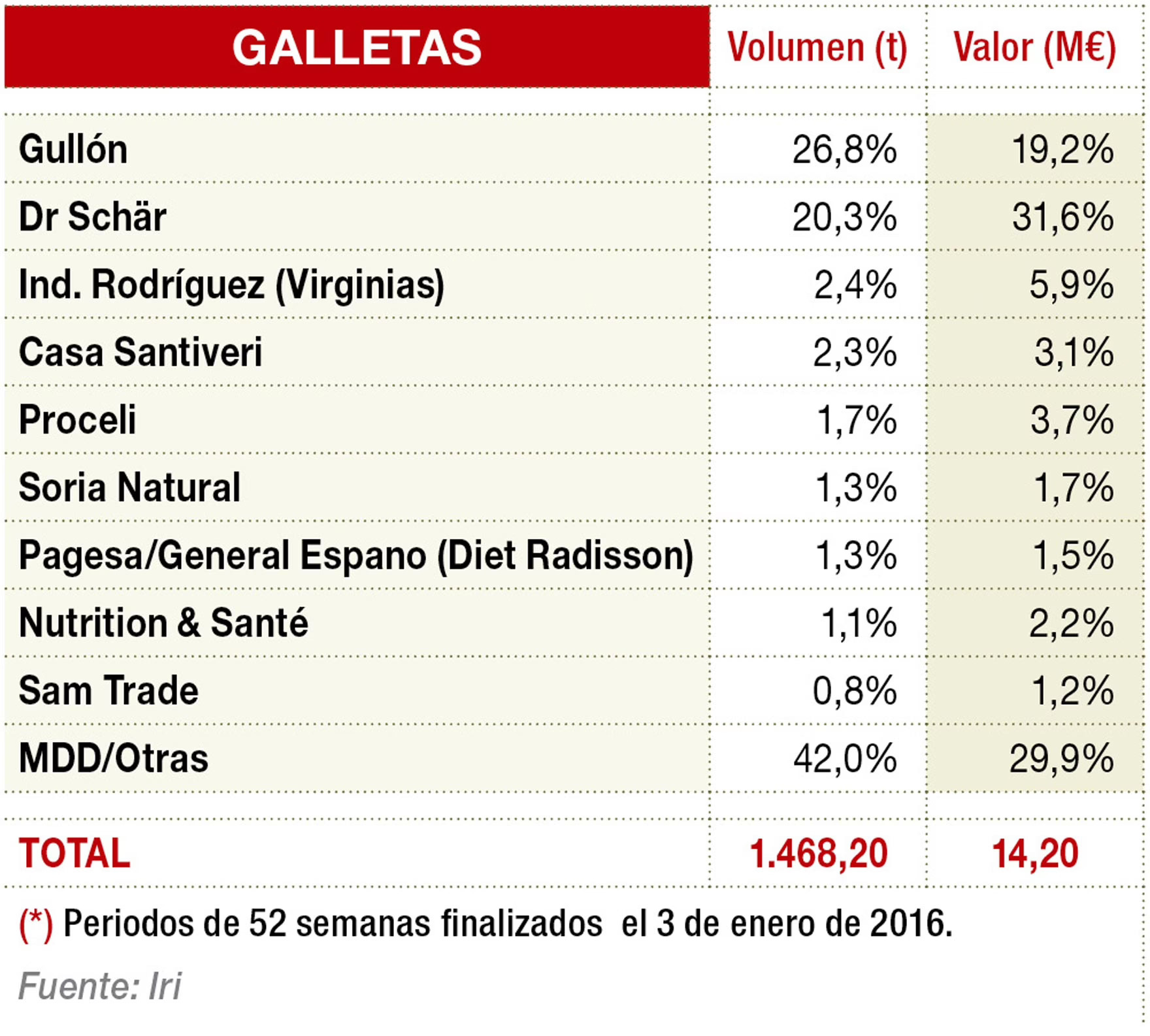 | GALLETAS | Volumen (t) | Valor (M€) |
|---|---|---|
| Gullón | 26,8% | 19,2% |
| Dr Schär | 20,3% | 31,6% |
| Ind. Rodríguez (Virginias) | 2,4% | 5,9% |
| Casa Santiveri | 2,3% | 3,1% |
| Proceli | 1,7% | 3,7% |
| Soria Natural | 1,3% | 1,7% |
| Pagesa/General Espano (Diet Radisson) | 1,3% | 1,5% |
| Nutrition & Santé | 1,1% | 2,2% |
| Sam Trade | 0,8% | 1,2% |
| MDD/Otras | 42,0% | 29,9% |
| TOTAL | 1.468,20 | 14,20 |

(*) Periodos de 52 semanas finalizados el 3 de enero de 2016.

Fuente: Iri